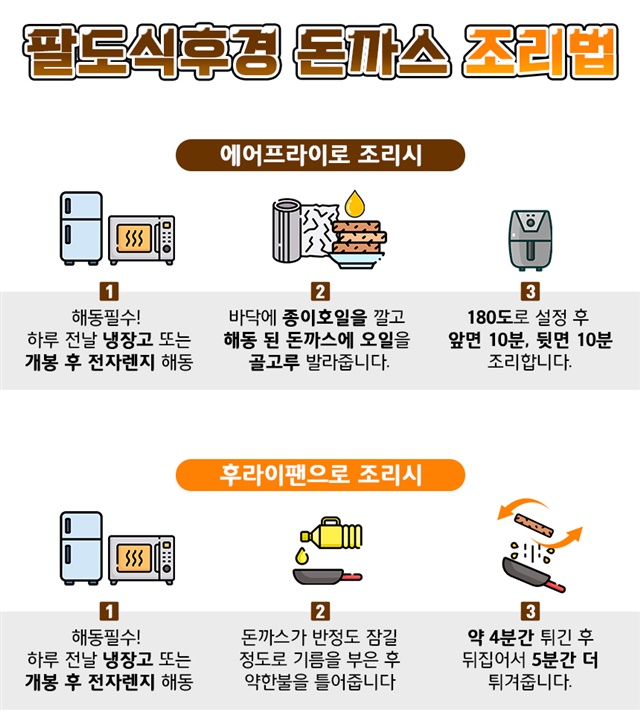 팔도식후경 돈까스 조리법

에어프라이로 조리시

1
해동필수!
하루 전날 냉장고 또는
개봉 후 전자렌지 해동

2
바닥에 종이호일을 깔고
해동 된 돈까스에 오일을
골고루 발라줍니다.

3
180도로 설정 후
앞면 10분, 뒷면 10분
조리합니다.

후라이팬으로 조리시

1
해동필수!
하루 전날 냉장고 또는
개봉 후 전자렌지 해동

2
돈까스가 반정도 잠길
정도로 기름을 부은 후
약한불을 틀어줍니다

3
약 4분간 튀긴 후
뒤집어서 5분간 더
튀겨줍니다.